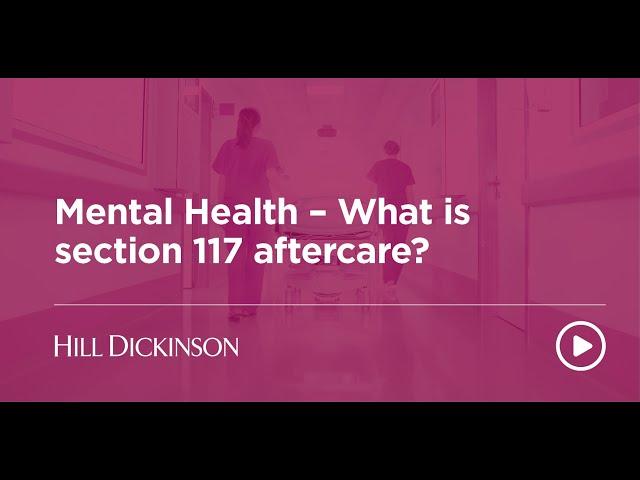 Mental Health – What is section 117 aftercare?

HILL DICKINSON